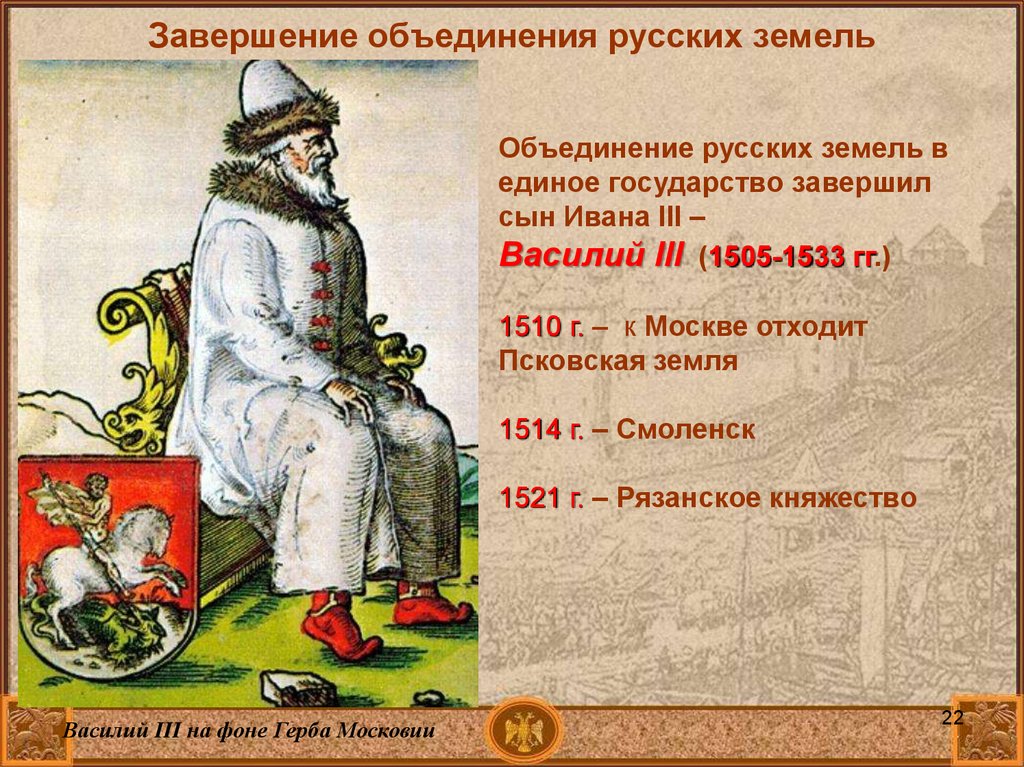 Завершение объединения русских земель

Объединение русских земель в единое государство завершил сын Ивана III – Василий III (1505-1533 гг.)

1510 г. – к Москве отходит Псковская земля

1514 г. – Смоленск

1521 г. – Рязанское княжество

Василий III на фоне Герба Московии

22